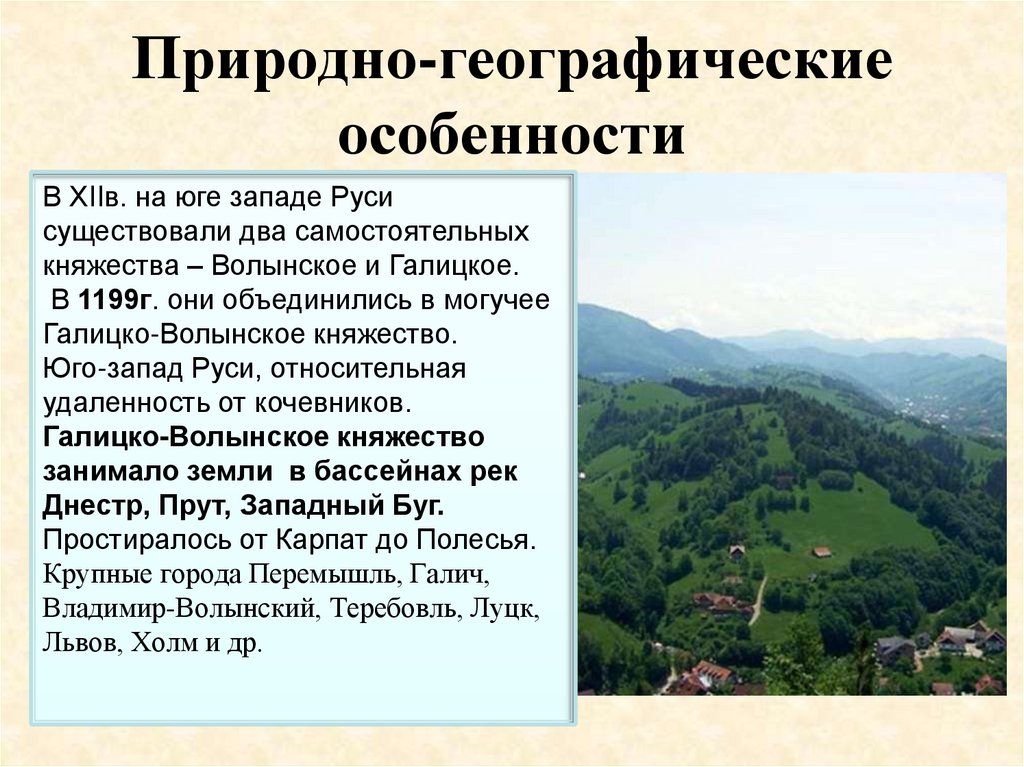 Природно-географические особенности

В XIIв. на юге западе Руси существовали два самостоятельных княжества – Волынское и Галицкое.

В 1199г. они объединились в могучее Галицко-Волынское княжество.

Юго-запад Руси, относительная удаленность от кочевников.

Галицко-Волынское княжество занимало земли в бассейнах рек Днестр, Прут, Западный Буг.

Простиралось от Карпат до Полесья.

Крупные города Перемышль, Галич, Владимир-Волынский, Теребовль, Луцк, Львов, Холм и др.